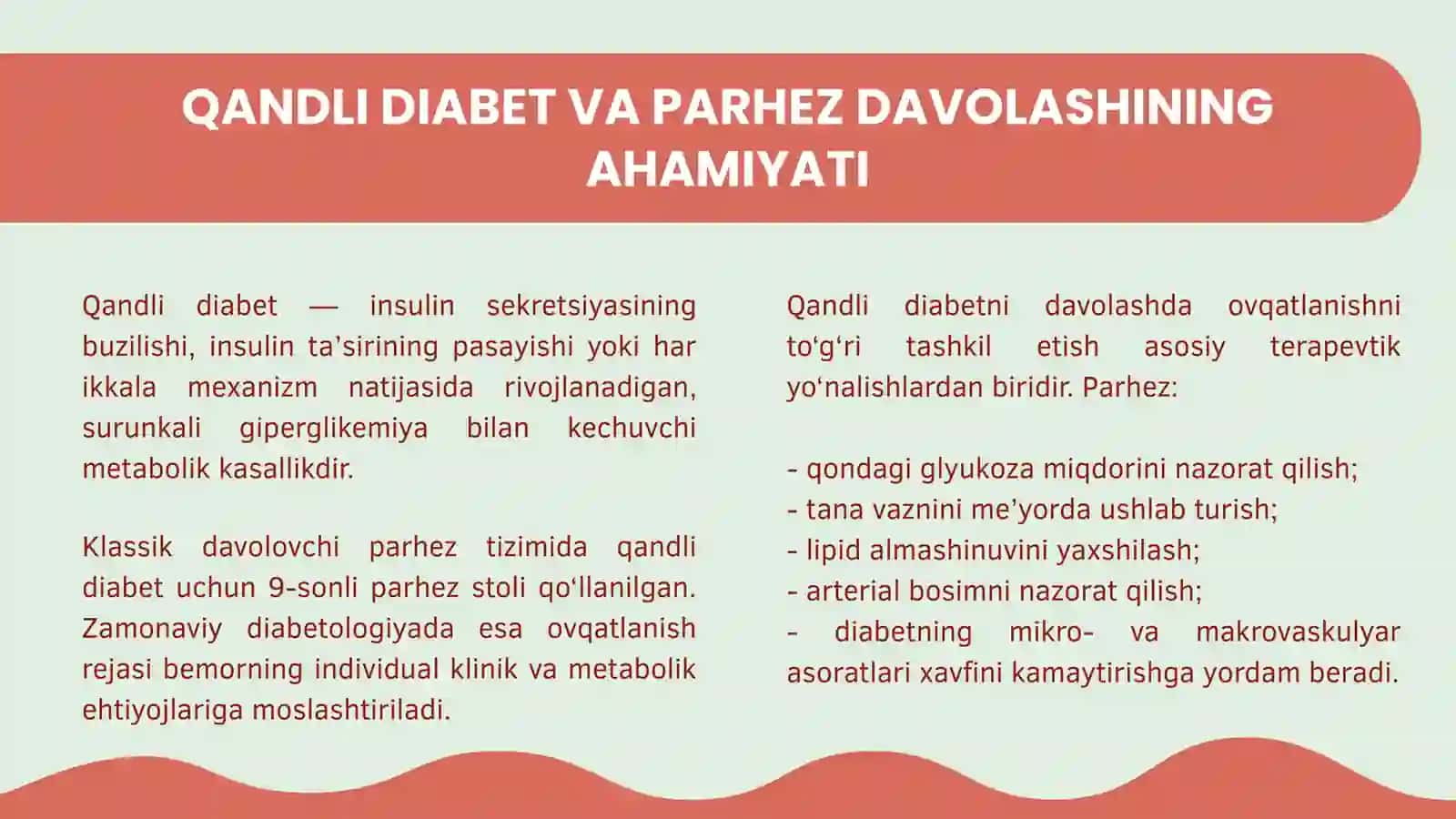 QANDLI DIABET VA PARHEZ DAVOLASHINING AHAMIYATI

Qandli diabet — insulin sekretsiyasining buzilishi, insulin ta’sirining pasayishi yoki har ikkala mexanizm natijasida rivojlanadigan, surunkali giperglikemiya bilan kechuvchi metabolik kasallikdir.

Klassik davolovchi parhez tizimida qandli diabet uchun 9-sonli parhez stoli qo‘llanilgan. Zamonaviy diabetologiyada esa ovqatlanish rejasi bemorning individual klinik va metabolik ehtiyojlariga moslashtiriladi.

Qandli diabetni davolashda ovqatlanishni to‘g‘ri tashkil etish asosiy terapevtik yo‘nalishlardan biridir. Parhez:

- qondagi glyukoza miqdorini nazorat qilish;
- tana vaznini me’yorda ushlab turish;
- lipid almashinuvini yaxshilash;
- arterial bosimni nazorat qilish;
- diabetning mikro- va makrovaskulyar asoratlari xavfini kamaytirishga yordam beradi.